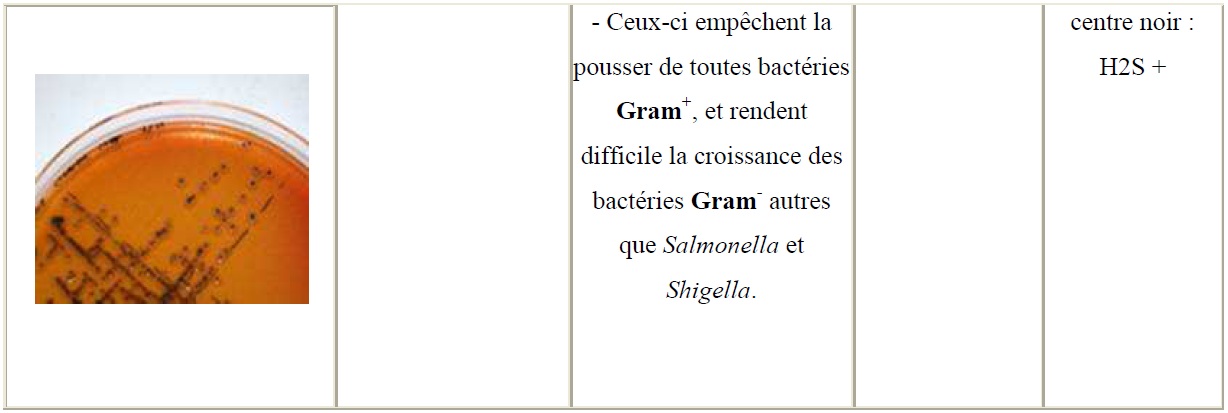 | | | - Ceux-ci empêchent la pousser de toutes bactéries Gram$^{+}$, et rendent difficile la croissance des bactéries Gram$^{-}$ autres que Salmonella et Shigella. | | centre noir : H2S + |
|---|---|---|---|---|